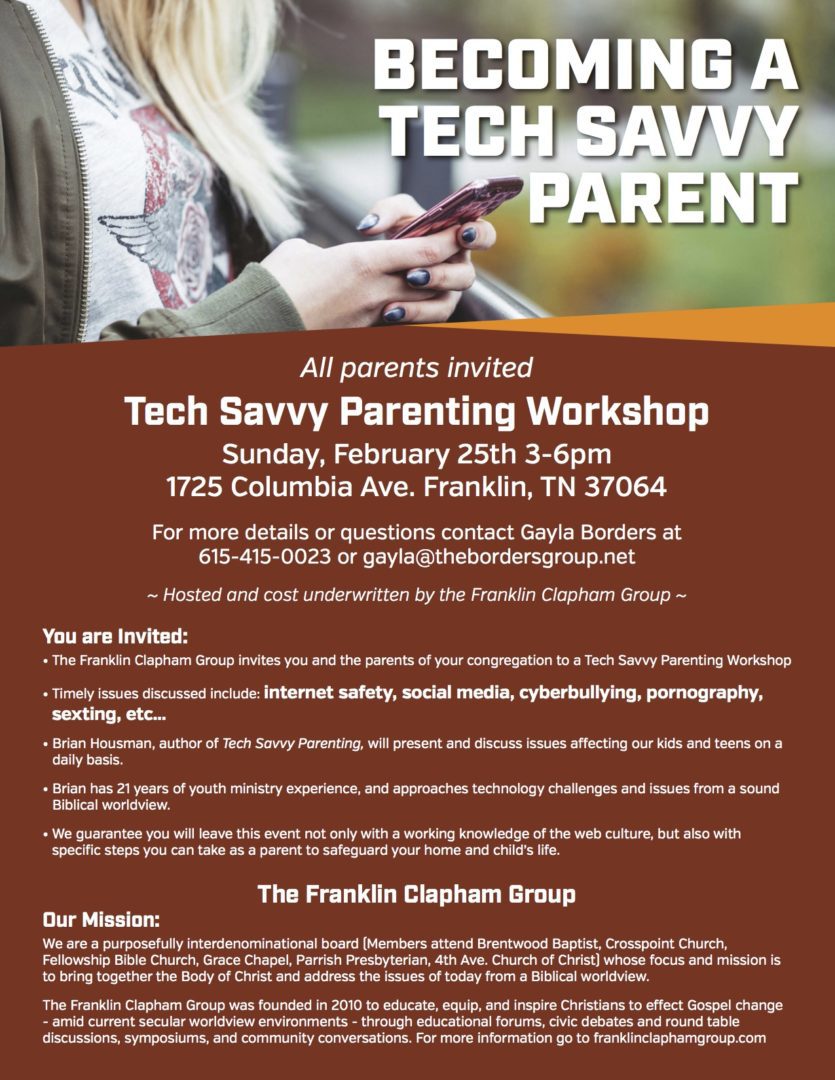 BECOMING A TECH SAVVY PARENT

All parents invited

Tech Savvy Parenting Workshop

Sunday, February 25th 3-6pm
1725 Columbia Ave. Franklin, TN 37064

For more details or questions contact Gayla Borders at 615-415-0023 or gayla@thebordersgroup.net

~ Hosted and cost underwritten by the Franklin Clapham Group ~

You are Invited:

• The Franklin Clapham Group invites you and the parents of your congregation to a Tech Savvy Parenting Workshop

• Timely issues discussed include: internet safety, social media, cyberbullying, pornography, sexting, etc...

• Brian Housman, author of Tech Savvy Parenting, will present and discuss issues affecting our kids and teens on a daily basis.

• Brian has 21 years of youth ministry experience, and approaches technology challenges and issues from a sound Biblical worldview.

• We guarantee you will leave this event not only with a working knowledge of the web culture, but also with specific steps you can take as a parent to safeguard your home and child's life.

The Franklin Clapham Group

Our Mission:

We are a purposefully interdenominational board (Members attend Brentwood Baptist, Crosspoint Church, Fellowship Bible Church, Grace Chapel, Parrish Presbyterian, 4th Ave. Church of Christ) whose focus and mission is to bring together the Body of Christ and address the issues of today from a Biblical worldview.

The Franklin Clapham Group was founded in 2010 to educate, equip, and inspire Christians to effect Gospel change - amid current secular worldview environments - through educational forums, civic debates and round table discussions, symposiums, and community conversations. For more information go to franklinclaphamgroup.com